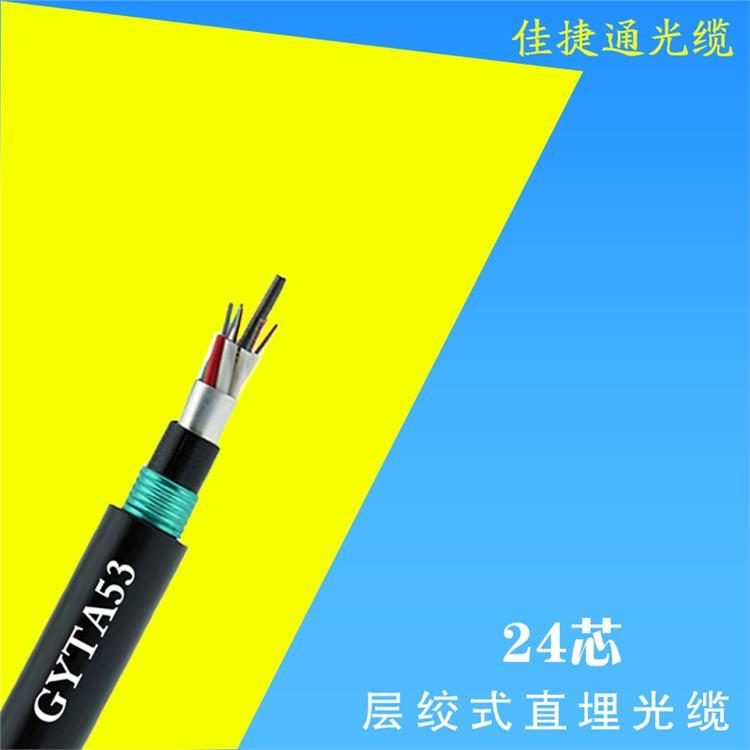 佳捷通光缆

GYTA53

24芯

层绞式直埋光缆